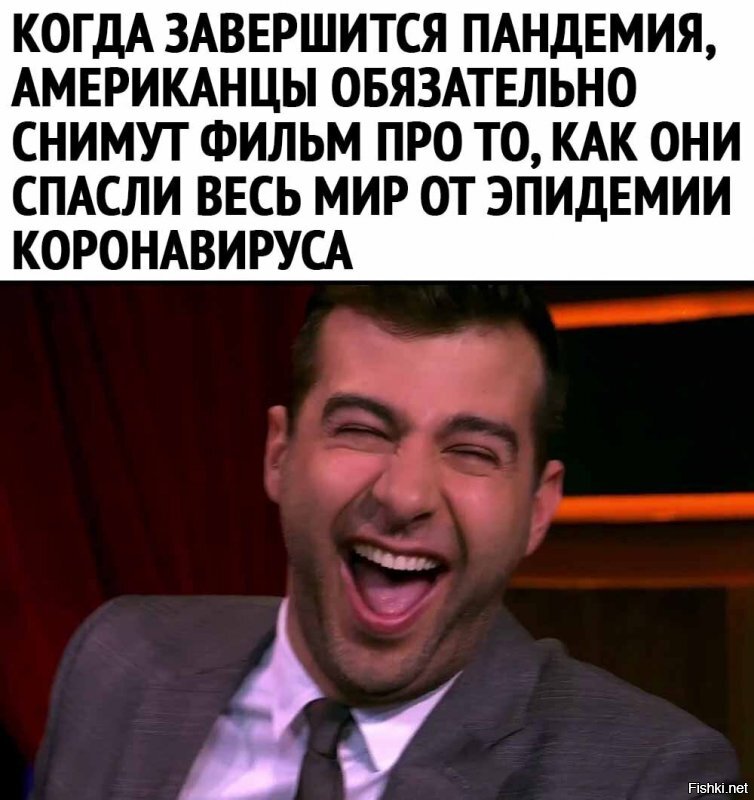 КОГДА ЗАВЕРШИТСЯ ПАНДЕМИЯ, АМЕРИКАНЦЫ ОБЯЗАТЕЛЬНО СНИМУТ ФИЛЬМ ПРО ТО, КАК ОНИ СПАСЛИ ВЕСЬ МИР ОТ ЭПИДЕМИИ КОРОНАВИРУСА

Fishki.net